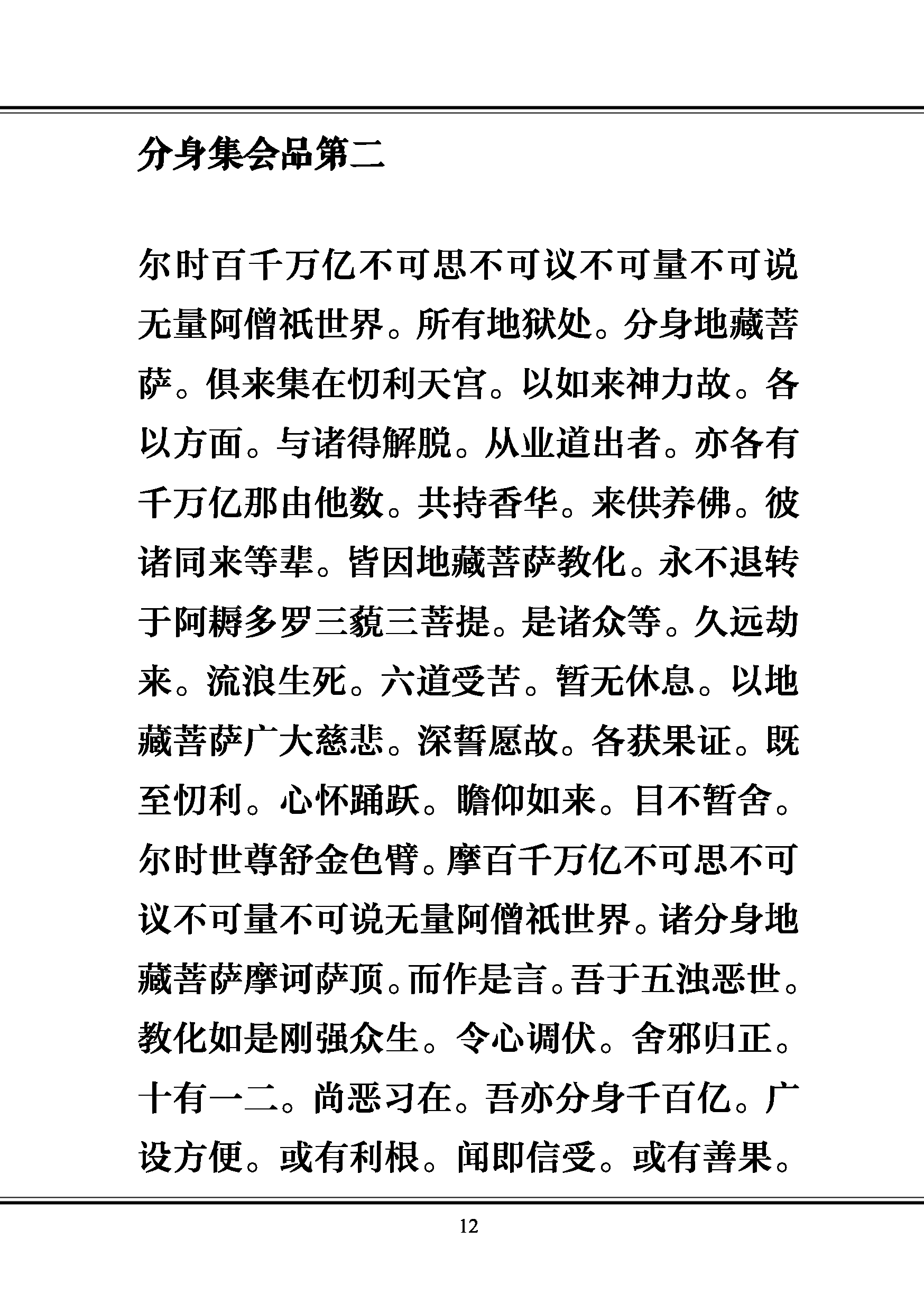 分身集会品第二

尔时百千万亿不可思不可议不可量不可说无量阿僧祇世界。所有地狱处。分身地藏菩萨。俱来集在忉利天宫。以如来神力故。各以方面。与诸得解脱。从业道出者。亦各有千万亿那由他数。共持香华。来供养佛。彼诸同来等辈。皆因地藏菩萨教化。永不退转于阿耨多罗三藐三菩提。是诸众等。久远劫来。流浪生死。六道受苦。暂无休息。以地藏菩萨广大慈悲。深誓愿故。各获果证。既至忉利。心怀踊跃。瞻仰如来。目不暂舍。尔时世尊舒金色臂。摩百千万亿不可思不可议不可量不可说无量阿僧祇世界。诸分身地藏菩萨摩诃萨顶。而作是言。吾于五浊恶世。教化如是刚强众生。令心调伏。舍邪归正。十有一二。尚恶习在。吾亦分身千百亿。广设方便。或有利根。闻即信受。或有善果。

12